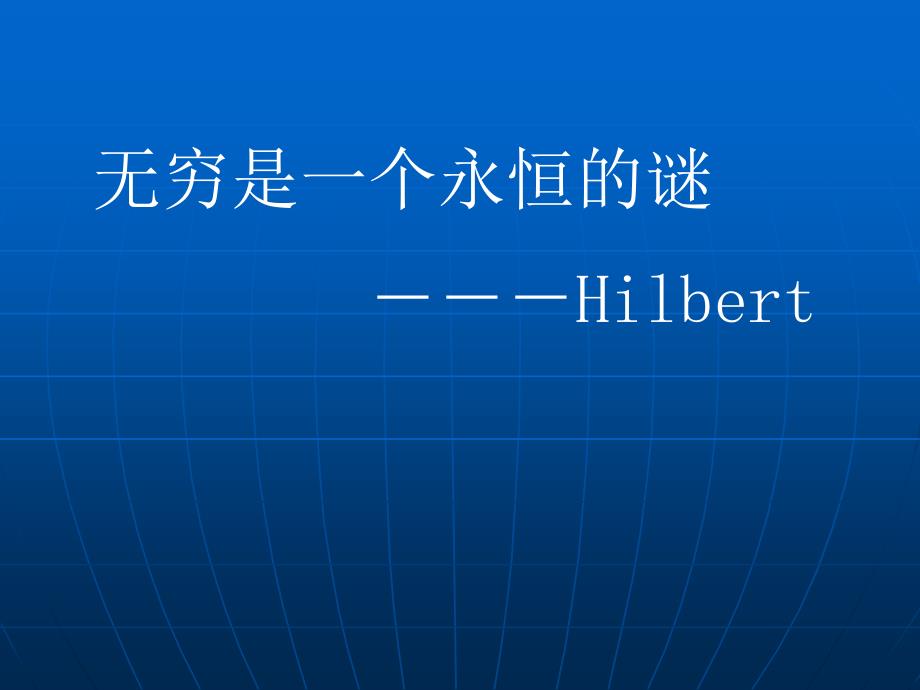 无穷是一个永恒的谜

———Hilbert